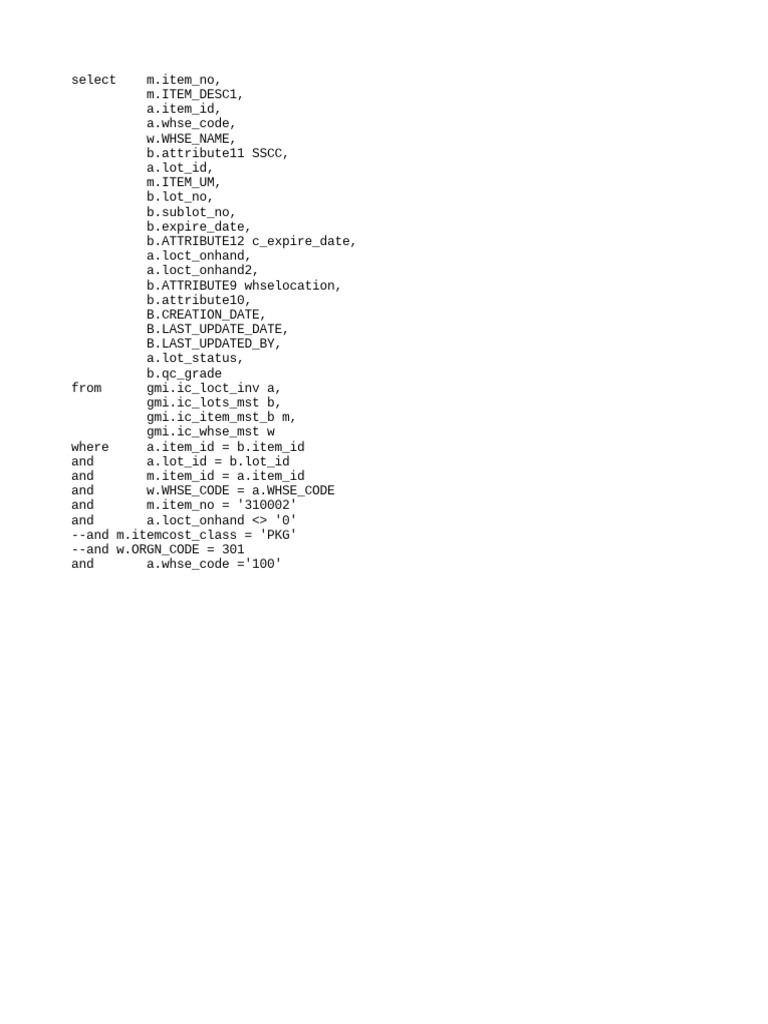 select m.item_no,
m.ITEM_DESC1,
a.item_id,
a.whse_code,
w.WHSE_NAME,
b.attribute11 SSCC,
a.lot_id,
m.ITEM_UM,
b.lot_no,
b.sublot_no,
b.expire_date,
b.ATTRIBUTE12 c_expire_date,
a.loct_onhand,
a.loct_onhand2,
b.ATTRIBUTE9 whselocation,
b.attribute10,
B.CREATION_DATE,
B.LAST_UPDATE_DATE,
B.LAST_UPDATED_BY,
a.lot_status,
b.qc_grade
from gmi.ic_loct_inv a,
gmi.ic_lots_mst b,
gmi.ic_item_mst_b m,
gmi.ic_whse_mst w
where a.item_id = b.item_id
and a.lot_id = b.lot_id
and m.item_id = a.item_id
and w.WHSE_CODE = a.WHSE_CODE
and m.item_no = '310002'
and a.loct_onhand <> '0'
--and m.itemcost_class = 'PKG'
--and w.ORGN_CODE = 301
and a.whse_code ='100'